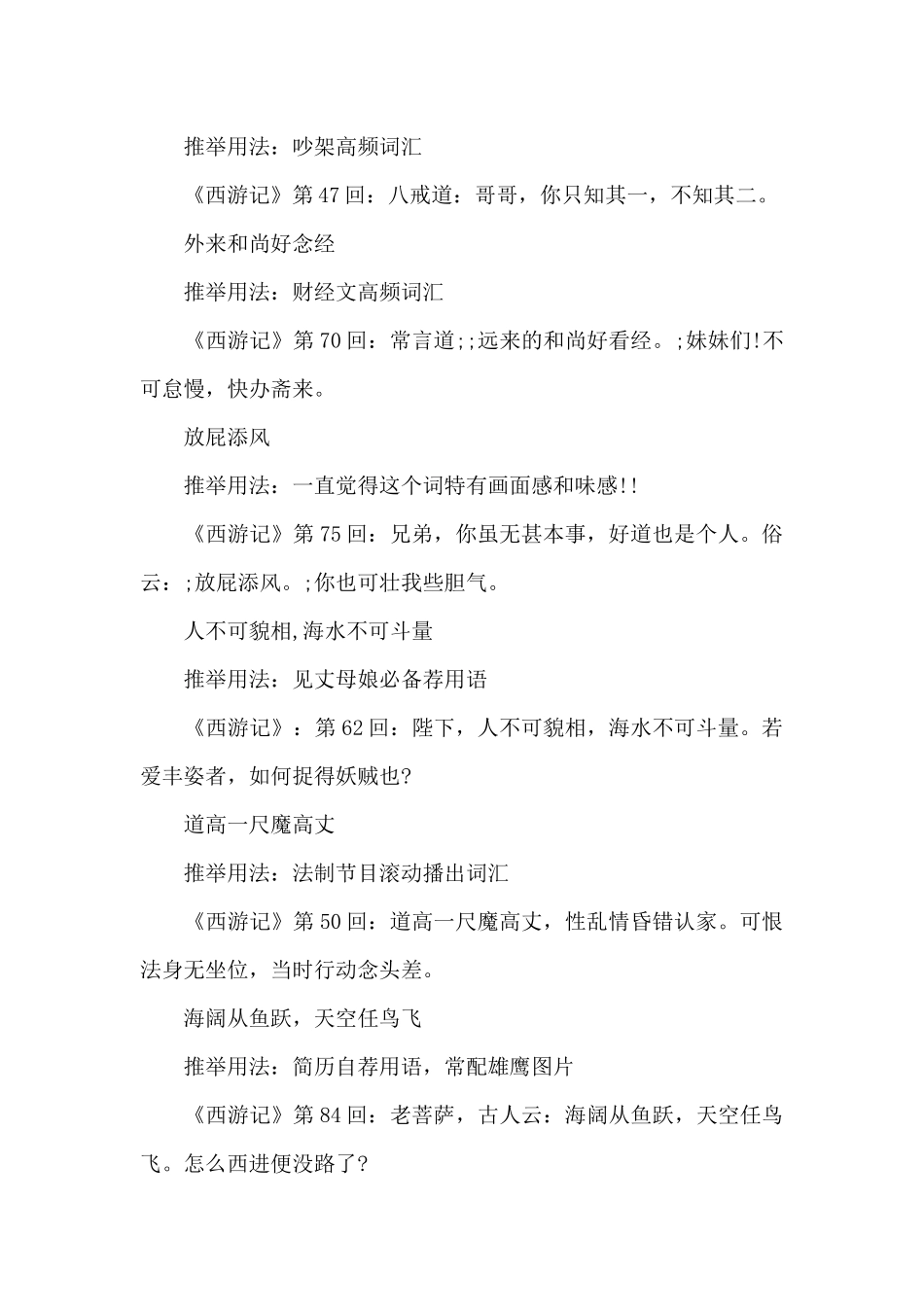 推举用法：吵架高频词汇

《西游记》第47回：八戒道：哥哥，你只知其一，不知其二。

外来和尚好念经

推举用法：财经文高频词汇

《西游记》第70回：常言道;;远来的和尚好看经。;妹妹们!不可怠慢，快办斋来。

放屁添风

推举用法：一直觉得这个词特有画面感和味感!!

《西游记》第75回：兄弟，你虽无甚本事，好道也是个人。俗云：;放屁添风。;你也可壮我些胆气。

人不可貌相,海水不可斗量

推举用法：见丈母娘必备荐用语

《西游记》：第62回：陛下，人不可貌相，海水不可斗量。若爱丰姿者，如何捉得妖贼也?

道高一尺魔高丈

推举用法：法制节目滚动播出词汇

《西游记》第50回：道高一尺魔高丈，性乱情昏错认家。可恨法身无坐位，当时行动念头差。

海阔从鱼跃，天空任鸟飞

推举用法：简历自荐用语，常配雄鹰图片

《西游记》第84回：老菩萨，古人云：海阔从鱼跃，天空任鸟飞。怎么西进便没路了?